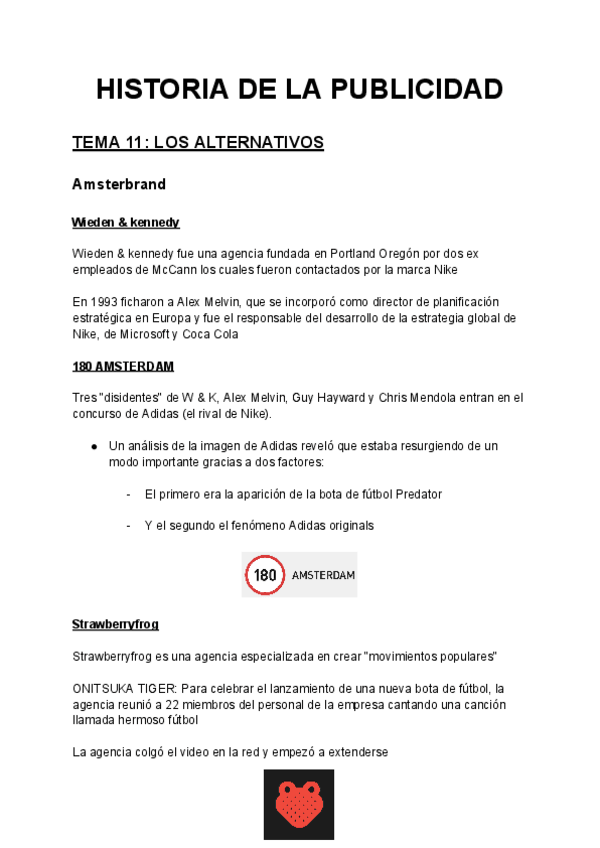 HISTORIA DE LA PUBLICIDAD

TEMA 11: LOS ALTERNATIVOS

Amsterbrand

Wieden & kennedy

Wieden & kennedy fue una agencia fundada en Portland Oregón por dos ex empleados de McCann los cuales fueron contactados por la marca Nike

En 1993 ficharon a Alex Melvin, que se incorporó como director de planificación estratégica en Europa y fue el responsable del desarrollo de la estrategia global de Nike, de Microsoft y Coca Cola

180 AMSTERDAM

Tres "disidentes" de W & K, Alex Melvin, Guy Hayward y Chris Mendola entran en el concurso de Adidas (el rival de Nike).

● Un análisis de la imagen de Adidas reveló que estaba resurgiendo de un modo importante gracias a dos factores:

- El primero era la aparición de la bota de fútbol Predator

- Y el segundo el fenómeno Adidas originals

180 AMSTERDAM

Strawberryfrog

Strawberryfrog es una agencia especializada en crear "movimientos populares"

ONITSUKA TIGER: Para celebrar el lanzamiento de una nueva bota de fútbol, la agencia reunió a 22 miembros del personal de la empresa cantando una canción llamada hermoso fútbol

La agencia colgó el video en la red y empezó a extenderse